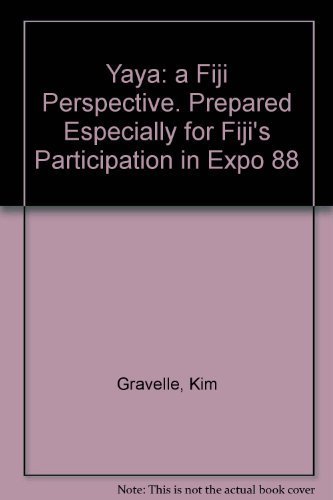 Yaya: a Fiji Perspective. Prepared Especially for Fiji's Participation in Expo 88

Gravelle, Kim

Note: This is not the actual book cover